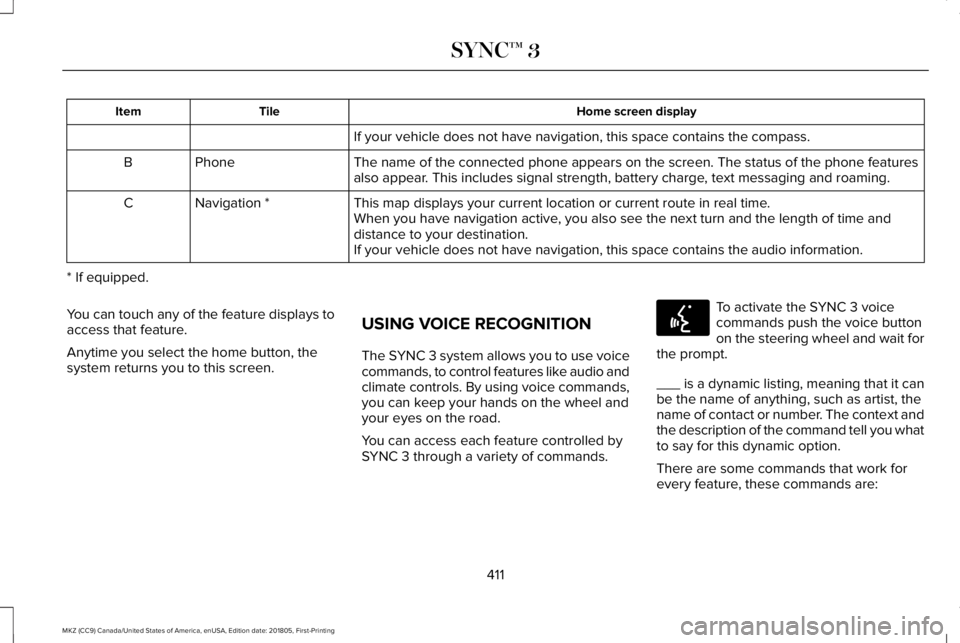 SYNC™ 3

| Item | Tile | Home screen display |
|---|---|---|
| | | If your vehicle does not have navigation, this space contains the compass. |
| B | Phone | The name of the connected phone appears on the screen. The status of the phone features also appear. This includes signal strength, battery charge, text messaging and roaming. |
| C | Navigation * | This map displays your current location or current route in real time. When you have navigation active, you also see the next turn and the length of time and distance to your destination. If your vehicle does not have navigation, this space contains the audio information. |

* If equipped.

You can touch any of the feature displays to access that feature.

Anytime you select the home button, the system returns you to this screen.

USING VOICE RECOGNITION

The SYNC 3 system allows you to use voice commands, to control features like audio and climate controls. By using voice commands, you can keep your hands on the wheel and your eyes on the road.

You can access each feature controlled by SYNC 3 through a variety of commands.

To activate the SYNC 3 voice commands push the voice button on the steering wheel and wait for the prompt.

___ is a dynamic listing, meaning that it can be the name of anything, such as artist, the name of contact or number. The context and the description of the command tell you what to say for this dynamic option.

There are some commands that work for every feature, these commands are:

411

MKZ (CC9) Canada/United States of America, enUSA, Edition date: 201805, First-Printing

carmanualsonline.info